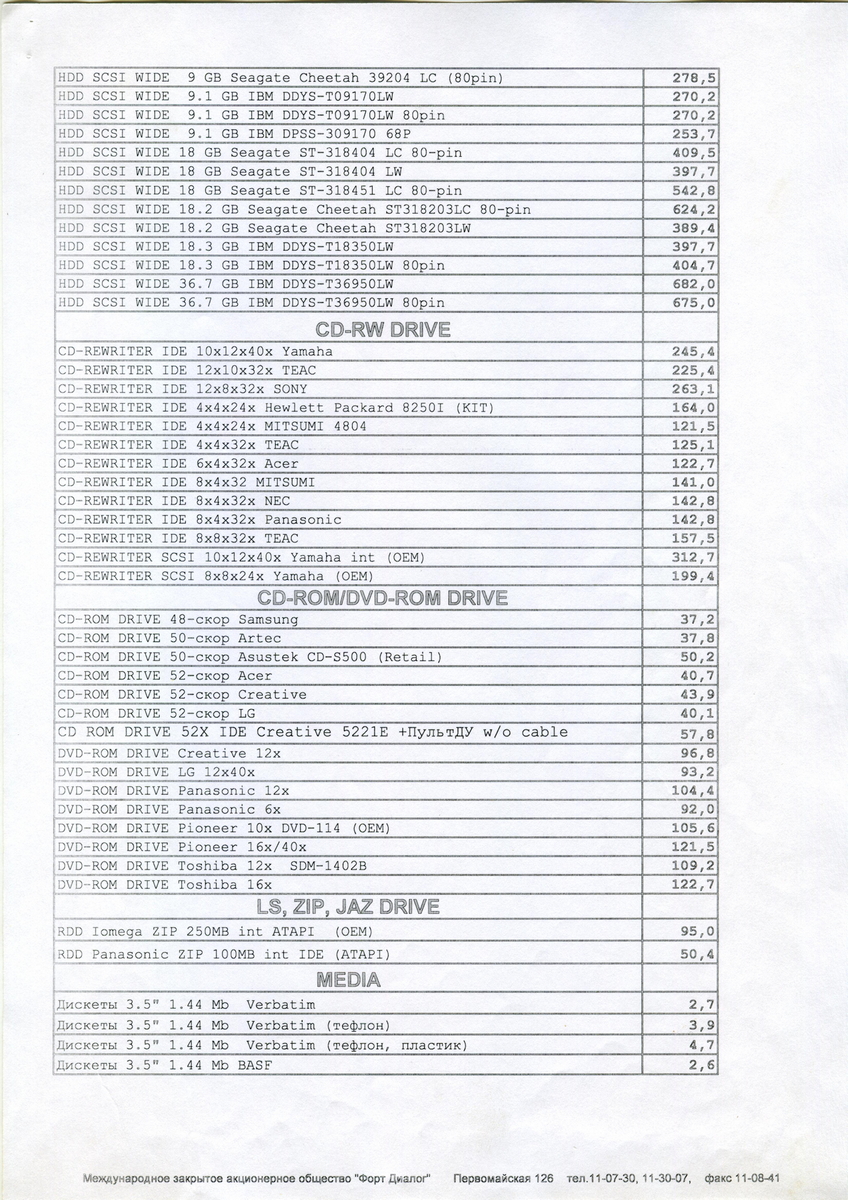 | | |
|---|---|
| HDD SCSI WIDE 9 GB Seagate Cheetah 39204 LC (80pin) | 278,5 |
| HDD SCSI WIDE 9.1 GB IBM DDYS-T09170LW | 270,2 |
| HDD SCSI WIDE 9.1 GB IBM DDYS-T09170LW 80pin | 270,2 |
| HDD SCSI WIDE 9.1 GB IBM DPSS-309170 68P | 253,7 |
| HDD SCSI WIDE 18 GB Seagate ST-318404 LC 80-pin | 409,5 |
| HDD SCSI WIDE 18 GB Seagate ST-318404 LW | 397,7 |
| HDD SCSI WIDE 18 GB Seagate ST-318451 LC 80-pin | 542,8 |
| HDD SCSI WIDE 18.2 GB Seagate Cheetah ST318203LC 80-pin | 624,2 |
| HDD SCSI WIDE 18.2 GB Seagate Cheetah ST318203LW | 389,4 |
| HDD SCSI WIDE 18.3 GB IBM DDYS-T18350LW | 397,7 |
| HDD SCSI WIDE 18.3 GB IBM DDYS-T18350LW 80pin | 404,7 |
| HDD SCSI WIDE 36.7 GB IBM DDYS-T36950LW | 682,0 |
| HDD SCSI WIDE 36.7 GB IBM DDYS-T36950LW 80pin | 675,0 |
| CD-RW DRIVE | |
| CD-REWRITER IDE 10x12x40x Yamaha | 245,4 |
| CD-REWRITER IDE 12x10x32x TEAC | 225,4 |
| CD-REWRITER IDE 12x8x32x SONY | 263,1 |
| CD-REWRITER IDE 4x4x24x Hewlett Packard 8250I (KIT) | 164,0 |
| CD-REWRITER IDE 4x4x24x MITSUMI 4804 | 121,5 |
| CD-REWRITER IDE 4x4x32x TEAC | 125,1 |
| CD-REWRITER IDE 6x4x32x Acer | 122,7 |
| CD-REWRITER IDE 8x4x32 MITSUMI | 141,0 |
| CD-REWRITER IDE 8x4x32x NEC | 142,8 |
| CD-REWRITER IDE 8x4x32x Panasonic | 142,8 |
| CD-REWRITER IDE 8x8x32x TEAC | 157,5 |
| CD-REWRITER SCSI 10x12x40x Yamaha int (OEM) | 312,7 |
| CD-REWRITER SCSI 8x8x24x Yamaha (OEM) | 199,4 |
| CD-ROM/DVD-ROM DRIVE | |
| CD-ROM DRIVE 48-скор Samsung | 37,2 |
| CD-ROM DRIVE 50-скор Artec | 37,8 |
| CD-ROM DRIVE 50-скор Asustek CD-S500 (Retail) | 50,2 |
| CD-ROM DRIVE 52-скор Acer | 40,7 |
| CD-ROM DRIVE 52-скор Creative | 43,9 |
| CD-ROM DRIVE 52-скор LG | 40,1 |
| CD ROM DRIVE 52X IDE Creative 5221E +ПультДУ w/o cable | 57,8 |
| DVD-ROM DRIVE Creative 12x | 96,8 |
| DVD-ROM DRIVE LG 12x40x | 93,2 |
| DVD-ROM DRIVE Panasonic 12x | 104,4 |
| DVD-ROM DRIVE Panasonic 6x | 92,0 |
| DVD-ROM DRIVE Pioneer 10x DVD-114 (OEM) | 105,6 |
| DVD-ROM DRIVE Pioneer 16x/40x | 121,5 |
| DVD-ROM DRIVE Toshiba 12x SDM-1402B | 109,2 |
| DVD-ROM DRIVE Toshiba 16x | 122,7 |
| LS, ZIP, JAZ DRIVE | |
| RDD Iomega ZIP 250MB int ATAPI (OEM) | 95,0 |
| RDD Panasonic ZIP 100MB int IDE (ATAPI) | 50,4 |
| MEDIA | |
| Дискеты 3.5" 1.44 Mb Verbatim | 2,7 |
| Дискеты 3.5" 1.44 Mb Verbatim (тефлон) | 3,9 |
| Дискеты 3.5" 1.44 Mb Verbatim (тефлон, пластик) | 4,7 |
| Дискеты 3.5" 1.44 Mb BASF | 2,6 |

Международное закрытое акционерное общество "Форт Диалог" Первомайская 126 тел.11-07-30, 11-30-07, факс 11-08-41